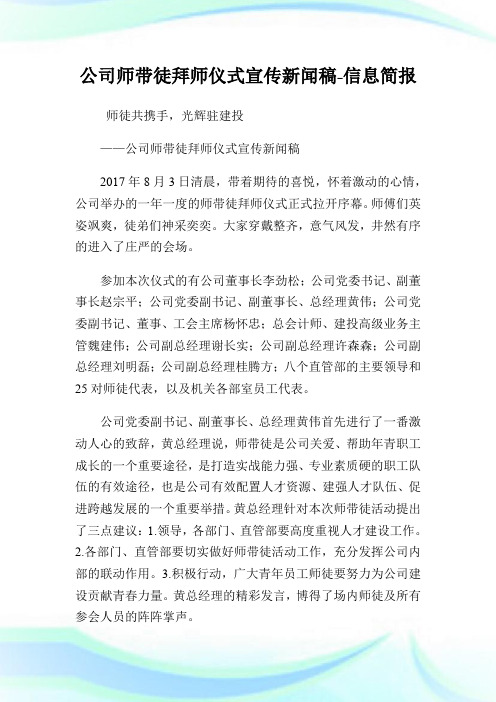 公司师带徒拜师仪式宣传新闻稿-信息简报

师徒共携手，光辉驻建投

——公司师带徒拜师仪式宣传新闻稿

2017 年 8 月 3 日清晨，带着期待的喜悦，怀着激动的心情，公司举办的一年一度的师带徒拜师仪式正式拉开序幕。师傅们英姿飒爽，徒弟们神采奕奕。大家穿戴整齐，意气风发，井然有序的进入了庄严的会场。

参加本次仪式的有公司董事长李劲松；公司党委书记、副董事长赵宗平；公司党委副书记、副董事长、总经理黄伟；公司党委副书记、董事、工会主席杨怀忠；总会计师、建投高级业务主管魏建伟；公司副总经理谢长实；公司副总经理许森森；公司副总经理刘明磊；公司副总经理桂腾方；八个直管部的主要领导和 25 对师徒代表，以及机关各部室员工代表。

公司党委副书记、副董事长、总经理黄伟首先进行了一番激动人心的致辞，黄总经理说，师带徒是公司关爱、帮助年青职工成长的一个重要途径，是打造实战能力强、专业素质硬的职工队伍的有效途径，也是公司有效配置人才资源、建强人才队伍、促进跨越发展的一个重要举措。黄总经理针对本次师带徒活动提出了三点建议：1.领导，各部门、直管部要高度重视人才建设工作。2.各部门、直管部要切实做好师带徒活动工作，充分发挥公司内部的联动作用。3.积极行动，广大青年员工师徒要努力为公司建设贡献青春力量。黄总经理的精彩发言，博得了场内师徒及所有参会人员的阵阵掌声。